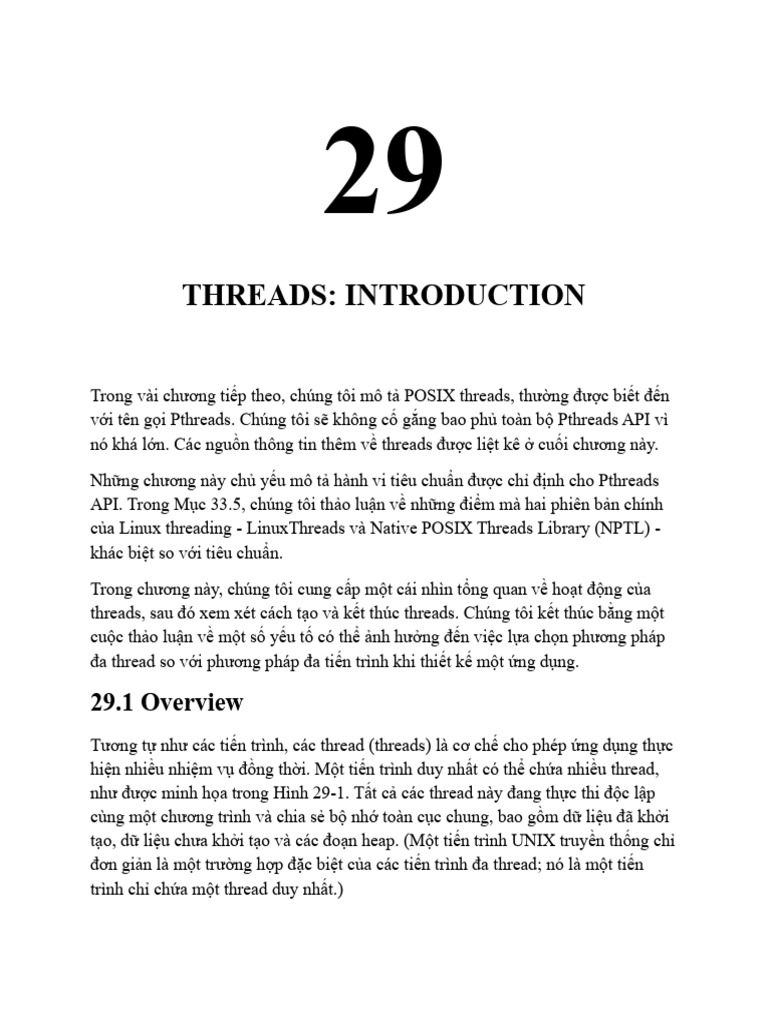 29

THREADS: INTRODUCTION

Trong vài chương tiếp theo, chúng tôi mô tả POSIX threads, thường được biết đến với tên gọi Pthreads. Chúng tôi sẽ không cố gắng bao phủ toàn bộ Pthreads API vì nó khá lớn. Các nguồn thông tin thêm về threads được liệt kê ở cuối chương này.

Những chương này chủ yếu mô tả hành vi tiêu chuẩn được chỉ định cho Pthreads API. Trong Mục 33.5, chúng tôi thảo luận về những điểm mà hai phiên bản chính của Linux threading - LinuxThreads và Native POSIX Threads Library (NPTL) - khác biệt so với tiêu chuẩn.

Trong chương này, chúng tôi cung cấp một cái nhìn tổng quan về hoạt động của threads, sau đó xem xét cách tạo và kết thúc threads. Chúng tôi kết thúc bằng một cuộc thảo luận về một số yếu tố có thể ảnh hưởng đến việc lựa chọn phương pháp đa thread so với phương pháp đa tiến trình khi thiết kế một ứng dụng.

29.1 Overview

Tương tự như các tiến trình, các thread (threads) là cơ chế cho phép ứng dụng thực hiện nhiều nhiệm vụ đồng thời. Một tiến trình duy nhất có thể chứa nhiều thread, như được minh họa trong Hình 29-1. Tất cả các thread này đang thực thi độc lập cùng một chương trình và chia sẻ bộ nhớ toàn cục chung, bao gồm dữ liệu đã khởi tạo, dữ liệu chưa khởi tạo và các đoạn heap. (Một tiến trình UNIX truyền thống chỉ đơn giản là một trường hợp đặc biệt của các tiến trình đa thread; nó là một tiến trình chỉ chứa một thread duy nhất.)